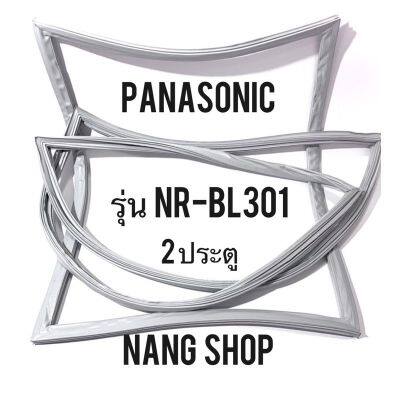 PANASONIC

รุ่น NR-BL301

2 ประตู

NANG SHOP